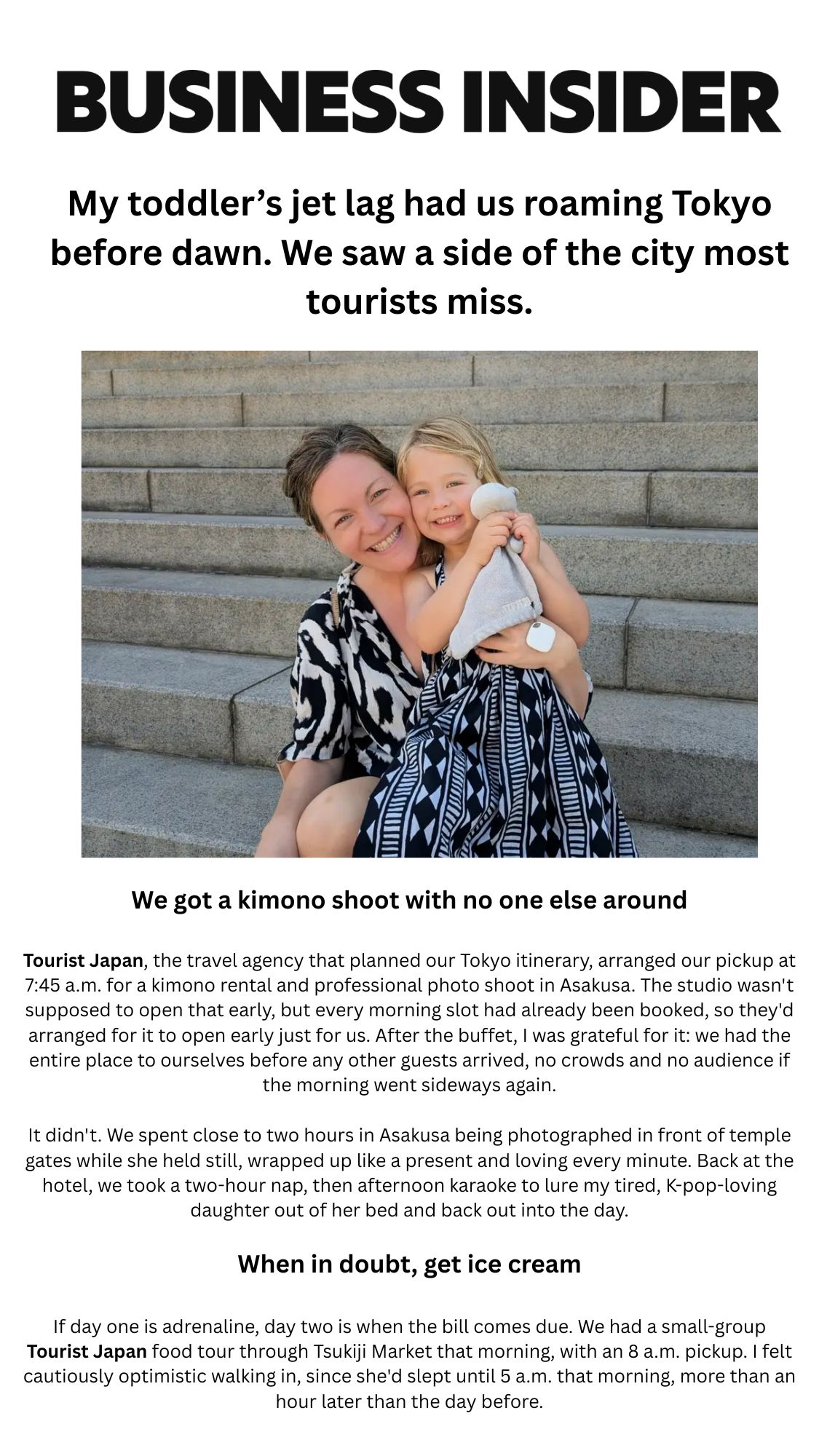 BUSINESS INSIDER

My toddler's jet lag had us roaming Tokyo before dawn. We saw a side of the city most tourists miss.

We got a kimono shoot with no one else around

Tourist Japan, the travel agency that planned our Tokyo itinerary, arranged our pickup at 7:45 a.m. for a kimono rental and professional photo shoot in Asakusa. The studio wasn't supposed to open that early, but every morning slot had already been booked, so they'd arranged for it to open early just for us. After the buffet, I was grateful for it: we had the entire place to ourselves before any other guests arrived, no crowds and no audience if the morning went sideways again.

It didn't. We spent close to two hours in Asakusa being photographed in front of temple gates while she held still, wrapped up like a present and loving every minute. Back at the hotel, we took a two-hour nap, then afternoon karaoke to lure my tired, K-pop-loving daughter out of her bed and back out into the day.

When in doubt, get ice cream

If day one is adrenaline, day two is when the bill comes due. We had a small-group Tourist Japan food tour through Tsukiji Market that morning, with an 8 a.m. pickup. I felt cautiously optimistic walking in, since she'd slept until 5 a.m. that morning, more than an hour later than the day before.